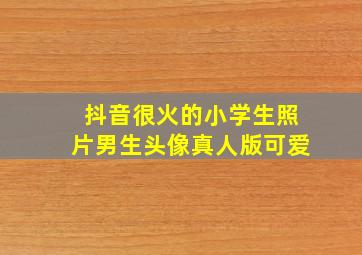 抖音很火的小学生照片男生头像真人版可爱